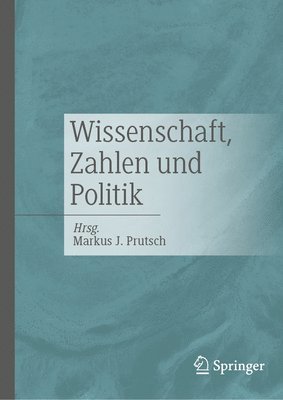 Wissenschaft, Zahlen und Politik

Hrsg.
Markus J. Prutsch

Springer